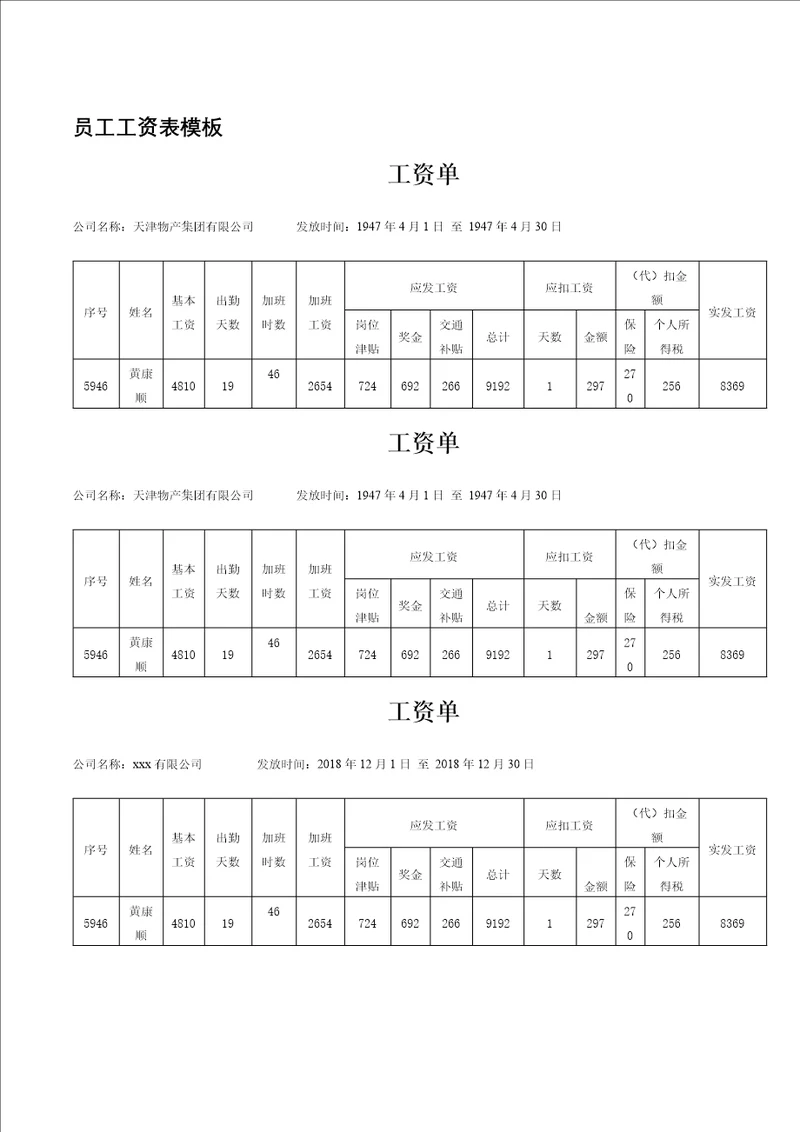 员工工资表模板

工资单

公司名称：天津物产集团有限公司　　发放时间：1947 年 4 月 1 日 至 1947 年 4 月 30 日

| 序号 | 姓名 | 基本工资 | 出勤天数 | 加班时数 | 加班工资 | 应发工资 | | | | 应扣工资 | | （代）扣金额 | | 实发工资 |
|---|---|---|---|---|---|---|---|---|---|---|---|---|---|---|
| | | | | | | 岗位津贴 | 奖金 | 交通补贴 | 总计 | 天数 | 金额 | 保险 | 个人所得税 | |
| 5946 | 黄康顺 | 4810 | 19 | 46 | 2654 | 724 | 692 | 266 | 9192 | 1 | 297 | 270 | 256 | 8369 |

工资单

公司名称：天津物产集团有限公司　　发放时间：1947 年 4 月 1 日 至 1947 年 4 月 30 日

| 序号 | 姓名 | 基本工资 | 出勤天数 | 加班时数 | 加班工资 | 应发工资 | | | | 应扣工资 | | （代）扣金额 | | 实发工资 |
|---|---|---|---|---|---|---|---|---|---|---|---|---|---|---|
| | | | | | | 岗位津贴 | 奖金 | 交通补贴 | 总计 | 天数 | 金额 | 保险 | 个人所得税 | |
| 5946 | 黄康顺 | 4810 | 19 | 46 | 2654 | 724 | 692 | 266 | 9192 | 1 | 297 | 270 | 256 | 8369 |

工资单

公司名称：xxx 有限公司　　发放时间：2018 年 12 月 1 日 至 2018 年 12 月 30 日

| 序号 | 姓名 | 基本工资 | 出勤天数 | 加班时数 | 加班工资 | 应发工资 | | | | 应扣工资 | | （代）扣金额 | | 实发工资 |
|---|---|---|---|---|---|---|---|---|---|---|---|---|---|---|
| | | | | | | 岗位津贴 | 奖金 | 交通补贴 | 总计 | 天数 | 金额 | 保险 | 个人所得税 | |
| 5946 | 黄康顺 | 4810 | 19 | 46 | 2654 | 724 | 692 | 266 | 9192 | 1 | 297 | 270 | 256 | 8369 |